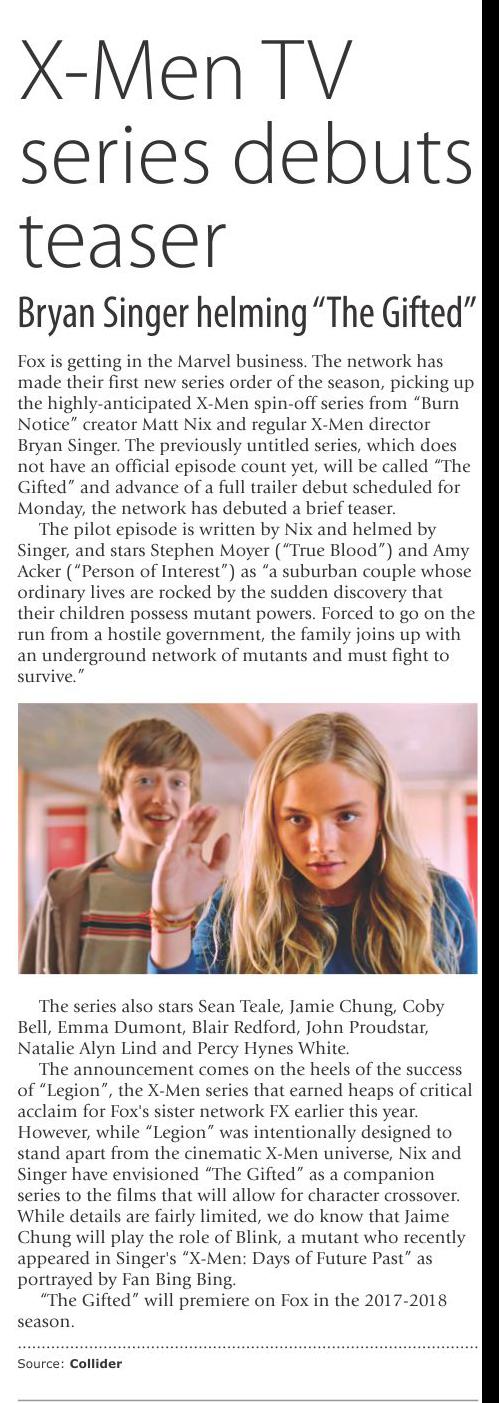 X-Men TV series debuts teaser

Bryan Singer helming "The Gifted"

Fox is getting in the Marvel business. The network has made their first new series order of the season, picking up the highly-anticipated X-Men spin-off series from "Burn Notice" creator Matt Nix and regular X-Men director Bryan Singer. The previously untitled series, which does not have an official episode count yet, will be called "The Gifted" and advance of a full trailer debut scheduled for Monday, the network has debuted a brief teaser.

The pilot episode is written by Nix and helmed by Singer, and stars Stephen Moyer ("True Blood") and Amy Acker ("Person of Interest") as "a suburban couple whose ordinary lives are rocked by the sudden discovery that their children possess mutant powers. Forced to go on the run from a hostile government, the family joins up with an underground network of mutants and must fight to survive."

The series also stars Sean Teale, Jamie Chung, Coby Bell, Emma Dumont, Blair Redford, John Proudstar, Natalie Alyn Lind and Percy Hynes White.

The announcement comes on the heels of the success of "Legion", the X-Men series that earned heaps of critical acclaim for Fox's sister network FX earlier this year. However, while "Legion" was intentionally designed to stand apart from the cinematic X-Men universe, Nix and Singer have envisioned "The Gifted" as a companion series to the films that will allow for character crossover. While details are fairly limited, we do know that Jaime Chung will play the role of Blink, a mutant who recently appeared in Singer's "X-Men: Days of Future Past" as portrayed by Fan Bing Bing.

"The Gifted" will premiere on Fox in the 2017-2018 season.

Source: Collider